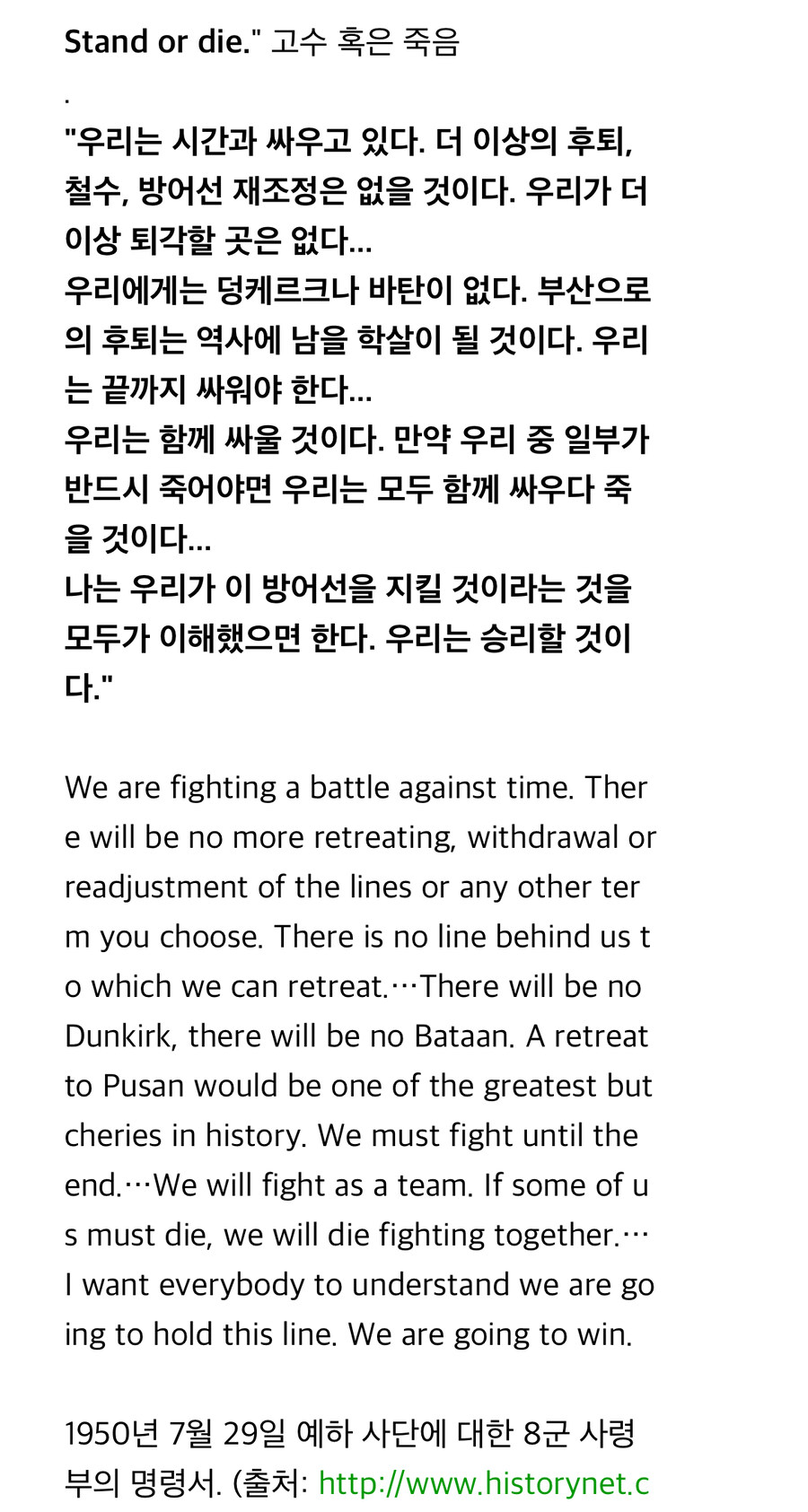 Stand or die." 고수 혹은 죽음

.

"우리는 시간과 싸우고 있다. 더 이상의 후퇴, 철수, 방어선 재조정은 없을 것이다. 우리가 더 이상 퇴각할 곳은 없다...
우리에게는 덩케르크나 바탄이 없다. 부산으로의 후퇴는 역사에 남을 학살이 될 것이다. 우리는 끝까지 싸워야 한다...
우리는 함께 싸울 것이다. 만약 우리 중 일부가 반드시 죽어야면 우리는 모두 함께 싸우다 죽을 것이다...
나는 우리가 이 방어선을 지킬 것이라는 것을 모두가 이해했으면 한다. 우리는 승리할 것이다."

We are fighting a battle against time. There will be no more retreating, withdrawal or readjustment of the lines or any other term you choose. There is no line behind us to which we can retreat.…There will be no Dunkirk, there will be no Bataan. A retreat to Pusan would be one of the greatest butcheries in history. We must fight until the end.…We will fight as a team. If some of us must die, we will die fighting together.… I want everybody to understand we are going to hold this line. We are going to win.

1950년 7월 29일 예하 사단에 대한 8군 사령부의 명령서. (출처: http://www.historynet.c